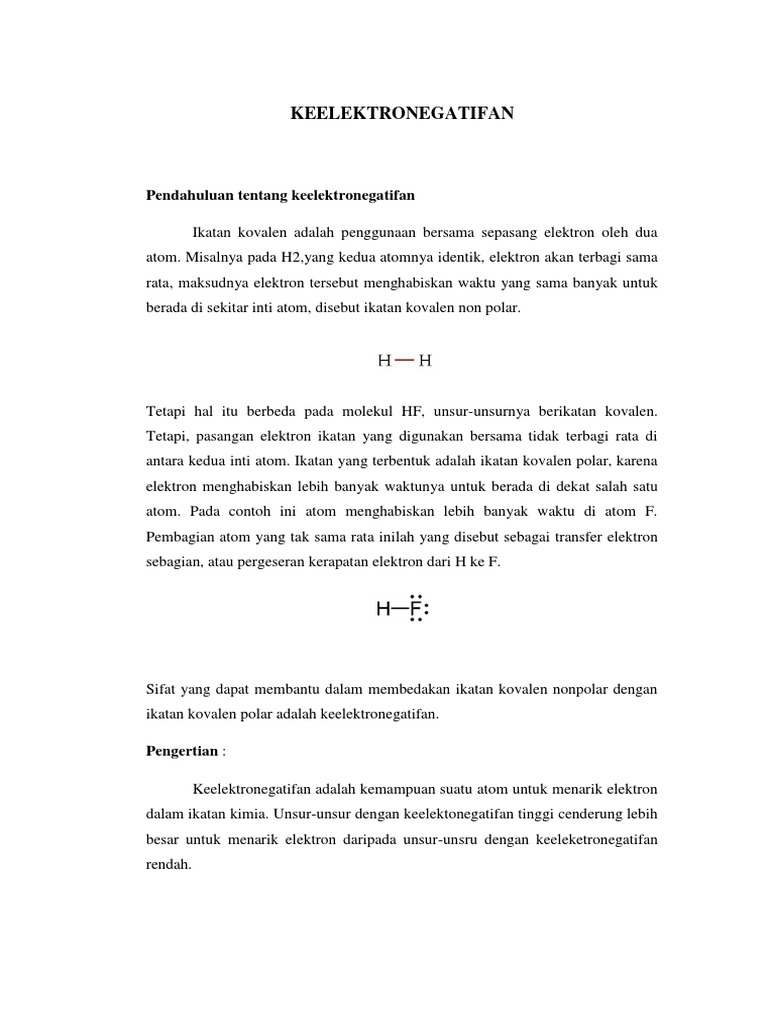 KEELEKTRONEGATIFAN

Pendahuluan tentang keelektronegatifan

Ikatan kovalen adalah penggunaan bersama sepasang elektron oleh dua atom. Misalnya pada H2,yang kedua atomnya identik, elektron akan terbagi sama rata, maksudnya elektron tersebut menghabiskan waktu yang sama banyak untuk berada di sekitar inti atom, disebut ikatan kovalen non polar.

H — H

Tetapi hal itu berbeda pada molekul HF, unsur-unsurnya berikatan kovalen. Tetapi, pasangan elektron ikatan yang digunakan bersama tidak terbagi rata di antara kedua inti atom. Ikatan yang terbentuk adalah ikatan kovalen polar, karena elektron menghabiskan lebih banyak waktunya untuk berada di dekat salah satu atom. Pada contoh ini atom menghabiskan lebih banyak waktu di atom F. Pembagian atom yang tak sama rata inilah yang disebut sebagai transfer elektron sebagian, atau pergeseran kerapatan elektron dari H ke F.

H—F

Sifat yang dapat membantu dalam membedakan ikatan kovalen nonpolar dengan ikatan kovalen polar adalah keelektronegatifan.

Pengertian :

Keelektronegatifan adalah kemampuan suatu atom untuk menarik elektron dalam ikatan kimia. Unsur-unsur dengan keelektonegatifan tinggi cenderung lebih besar untuk menarik elektron daripada unsur-unsru dengan keeleketronegatifan rendah.